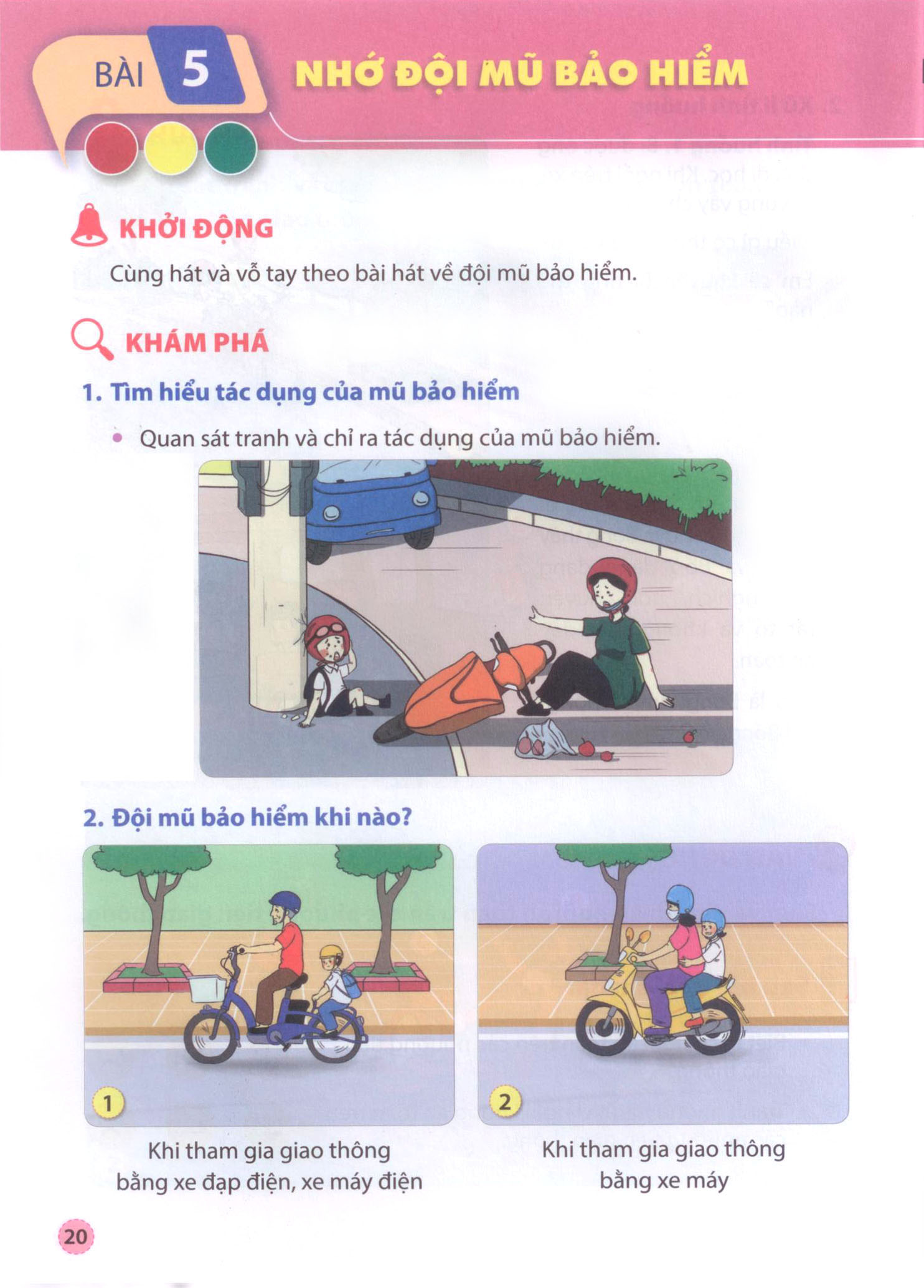 BÀI 5

NHỚ ĐỘI MŨ BẢO HIỂM

KHỞI ĐỘNG

Cùng hát và vỗ tay theo bài hát về đội mũ bảo hiểm.

KHÁM PHÁ

1. Tìm hiểu tác dụng của mũ bảo hiểm

• Quan sát tranh và chỉ ra tác dụng của mũ bảo hiểm.

2. Đội mũ bảo hiểm khi nào?

1

Khi tham gia giao thông bằng xe đạp điện, xe máy điện

2

Khi tham gia giao thông bằng xe máy

20